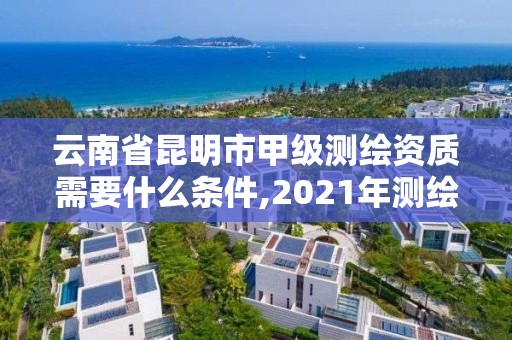 云南省昆明市甲级测绘资质需要什么条件,2021年测绘